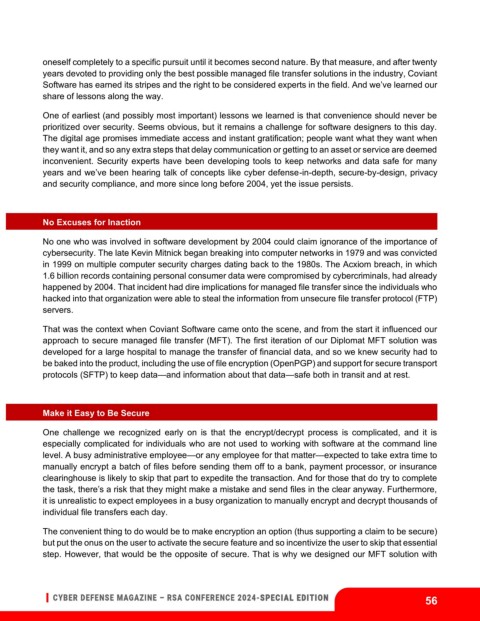 oneself completely to a specific pursuit until it becomes second nature. By that measure, and after twenty years devoted to providing only the best possible managed file transfer solutions in the industry, Coviant Software has earned its stripes and the right to be considered experts in the field. And we've learned our share of lessons along the way.

One of earliest (and possibly most important) lessons we learned is that convenience should never be prioritized over security. Seems obvious, but it remains a challenge for software designers to this day. The digital age promises immediate access and instant gratification; people want what they want when they want it, and so any extra steps that delay communication or getting to an asset or service are deemed inconvenient. Security experts have been developing tools to keep networks and data safe for many years and we've been hearing talk of concepts like cyber defense-in-depth, secure-by-design, privacy and security compliance, and more since long before 2004, yet the issue persists.

No Excuses for Inaction

No one who was involved in software development by 2004 could claim ignorance of the importance of cybersecurity. The late Kevin Mitnick began breaking into computer networks in 1979 and was convicted in 1999 on multiple computer security charges dating back to the 1980s. The Acxiom breach, in which 1.6 billion records containing personal consumer data were compromised by cybercriminals, had already happened by 2004. That incident had dire implications for managed file transfer since the individuals who hacked into that organization were able to steal the information from unsecure file transfer protocol (FTP) servers.

That was the context when Coviant Software came onto the scene, and from the start it influenced our approach to secure managed file transfer (MFT). The first iteration of our Diplomat MFT solution was developed for a large hospital to manage the transfer of financial data, and so we knew security had to be baked into the product, including the use of file encryption (OpenPGP) and support for secure transport protocols (SFTP) to keep data—and information about that data—safe both in transit and at rest.

Make it Easy to Be Secure

One challenge we recognized early on is that the encrypt/decrypt process is complicated, and it is especially complicated for individuals who are not used to working with software at the command line level. A busy administrative employee—or any employee for that matter—expected to take extra time to manually encrypt a batch of files before sending them off to a bank, payment processor, or insurance clearinghouse is likely to skip that part to expedite the transaction. And for those that do try to complete the task, there's a risk that they might make a mistake and send files in the clear anyway. Furthermore, it is unrealistic to expect employees in a busy organization to manually encrypt and decrypt thousands of individual file transfers each day.

The convenient thing to do would be to make encryption an option (thus supporting a claim to be secure) but put the onus on the user to activate the secure feature and so incentivize the user to skip that essential step. However, that would be the opposite of secure. That is why we designed our MFT solution with

CYBER DEFENSE MAGAZINE – RSA CONFERENCE 2024-SPECIAL EDITION 56